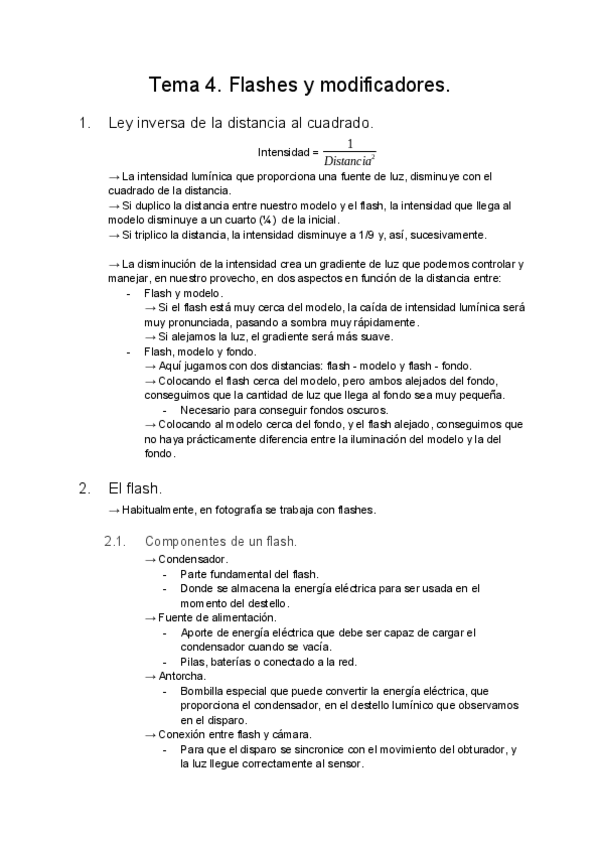 Tema 4. Flashes y modificadores.

1. Ley inversa de la distancia al cuadrado.

Intensidad = $\frac{1}{Distancia^2}$

→ La intensidad lumínica que proporciona una fuente de luz, disminuye con el cuadrado de la distancia.
→ Si duplico la distancia entre nuestro modelo y el flash, la intensidad que llega al modelo disminuye a un cuarto (¼) de la inicial.
→ Si triplico la distancia, la intensidad disminuye a 1/9 y, así, sucesivamente.

→ La disminución de la intensidad crea un gradiente de luz que podemos controlar y manejar, en nuestro provecho, en dos aspectos en función de la distancia entre:
- Flash y modelo.
→ Si el flash está muy cerca del modelo, la caída de intensidad lumínica será muy pronunciada, pasando a sombra muy rápidamente.
→ Si alejamos la luz, el gradiente será más suave.
- Flash, modelo y fondo.
→ Aquí jugamos con dos distancias: flash - modelo y flash - fondo.
→ Colocando el flash cerca del modelo, pero ambos alejados del fondo, conseguimos que la cantidad de luz que llega al fondo sea muy pequeña.
- Necesario para conseguir fondos oscuros.
→ Colocando al modelo cerca del fondo, y el flash alejado, conseguimos que no haya prácticamente diferencia entre la iluminación del modelo y la del fondo.

2. El flash.
→ Habitualmente, en fotografía se trabaja con flashes.

2.1. Componentes de un flash.
→ Condensador.
- Parte fundamental del flash.
- Donde se almacena la energía eléctrica para ser usada en el momento del destello.
→ Fuente de alimentación.
- Aporte de energía eléctrica que debe ser capaz de cargar el condensador cuando se vacía.
- Pilas, baterías o conectado a la red.
→ Antorcha.
- Bombilla especial que puede convertir la energía eléctrica, que proporciona el condensador, en el destello lumínico que observamos en el disparo.
→ Conexión entre flash y cámara.
- Para que el disparo se sincronice con el movimiento del obturador, y la luz llegue correctamente al sensor.